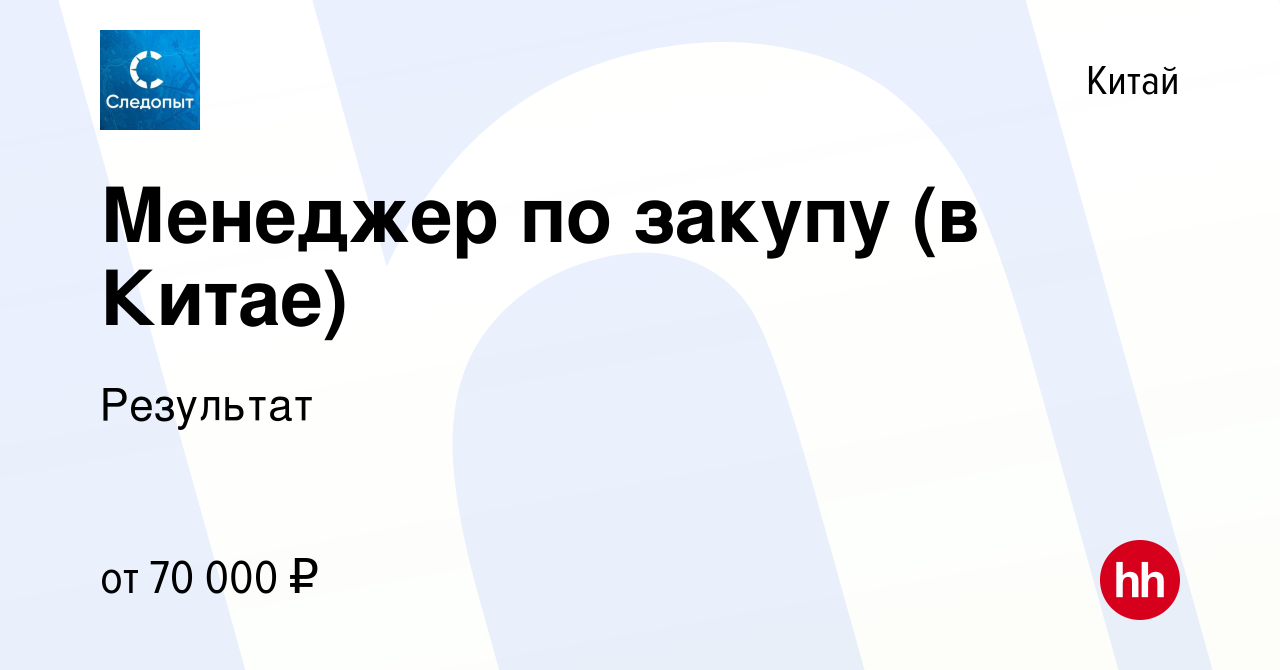 Следопыт

Китай

Менеджер по закупу (в Китае)

Результат

от 70 000 ₽

hh